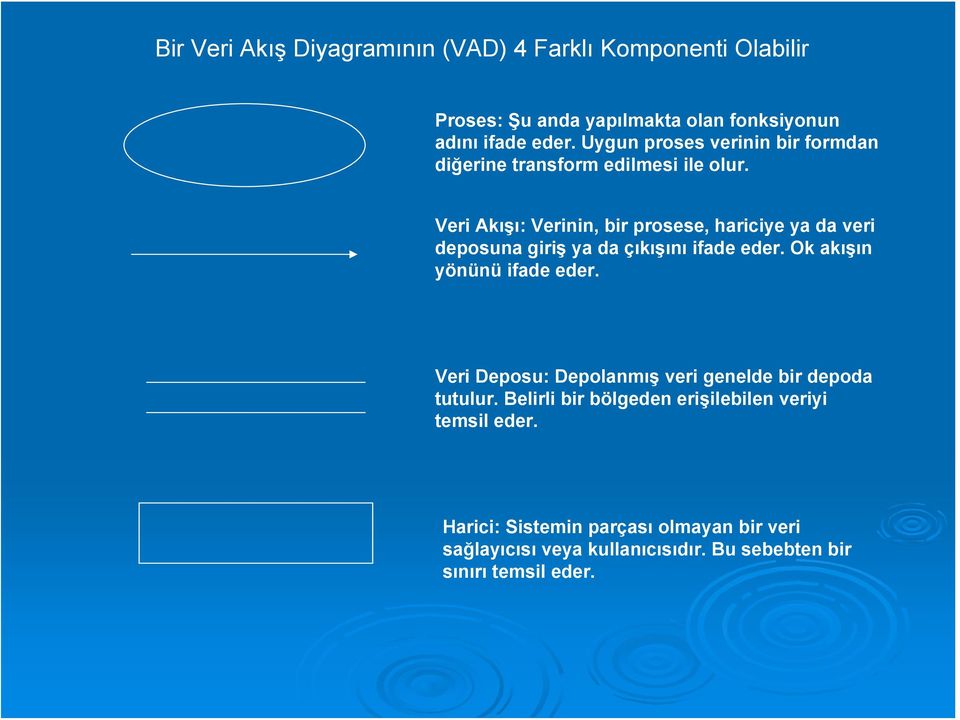 Bir Veri Akış Diyagramının (VAD) 4 Farklı Komponenti Olabilir

Proses: Şu anda yapılmakta olan fonksiyonun adını ifade eder. Uygun proses verinin bir formdan diğerine transform edilmesi ile olur.

Veri Akışı: Verinin, bir prosese, hariciye ya da veri deposuna giriş ya da çıkışını ifade eder. Ok akışın yönünü ifade eder.

Veri Deposu: Depolanmış veri genelde bir depoda tutulur. Belirli bir bölgeden erişilebilen veriyi temsil eder.

Harici: Sistemin parçası olmayan bir veri sağlayıcısı veya kullanıcısıdır. Bu sebebten bir sınırı temsil eder.